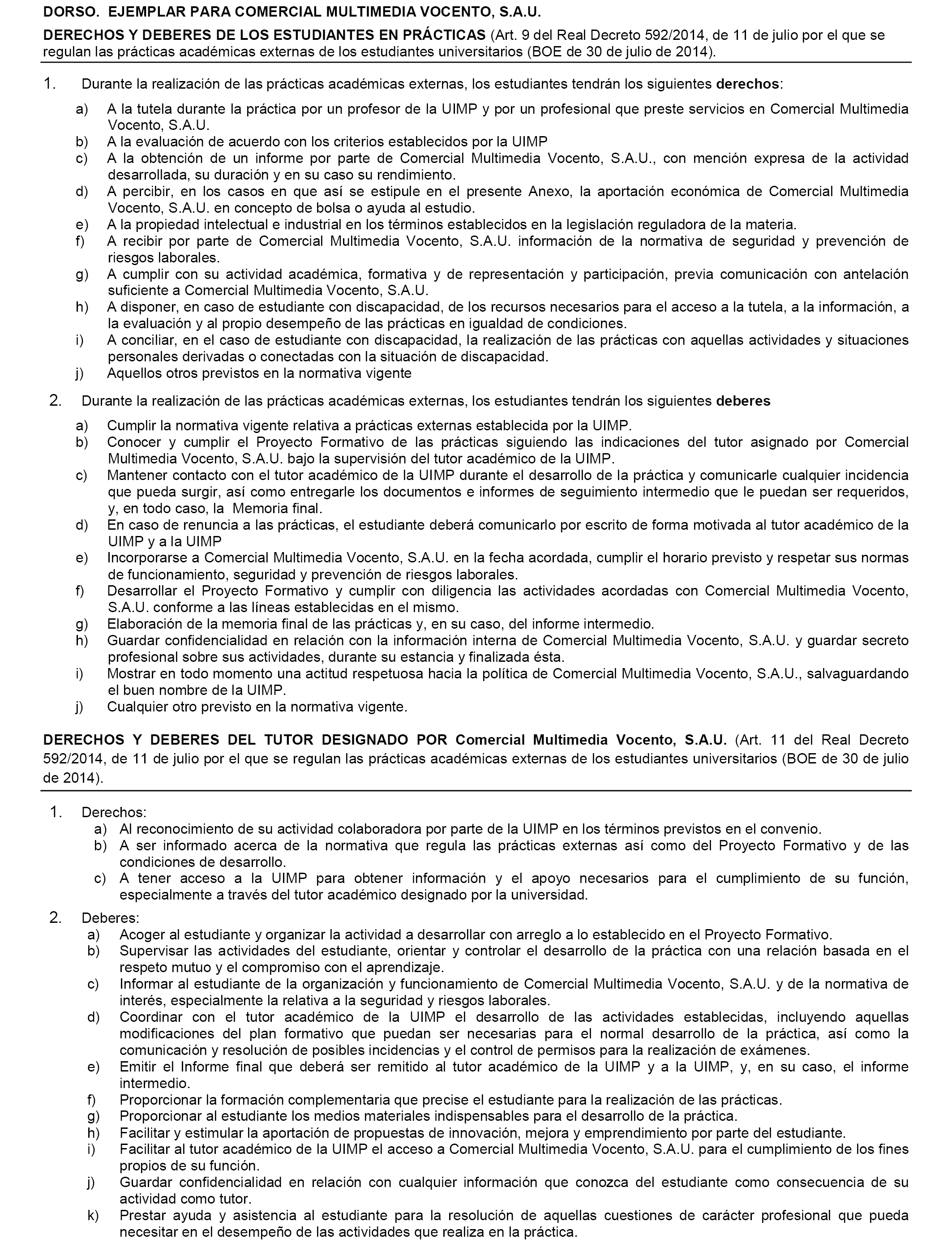 DORSO. EJEMPLAR PARA COMERCIAL MULTIMEDIA VOCENTO, S.A.U.

DERECHOS Y DEBERES DE LOS ESTUDIANTES EN PRÁCTICAS (Art. 9 del Real Decreto 592/2014, de 11 de julio por el que se regulan las prácticas académicas externas de los estudiantes universitarios (BOE de 30 de julio de 2014).

1. Durante la realización de las prácticas académicas externas, los estudiantes tendrán los siguientes derechos:

a) A la tutela durante la práctica por un profesor de la UIMP y por un profesional que preste servicios en Comercial Multimedia Vocento, S.A.U.
b) A la evaluación de acuerdo con los criterios establecidos por la UIMP
c) A la obtención de un informe por parte de Comercial Multimedia Vocento, S.A.U., con mención expresa de la actividad desarrollada, su duración y en su caso su rendimiento.
d) A percibir, en los casos en que así se estipule en el presente Anexo, la aportación económica de Comercial Multimedia Vocento, S.A.U. en concepto de bolsa o ayuda al estudio.
e) A la propiedad intelectual e industrial en los términos establecidos en la legislación reguladora de la materia.
f) A recibir por parte de Comercial Multimedia Vocento, S.A.U. información de la normativa de seguridad y prevención de riesgos laborales.
g) A cumplir con su actividad académica, formativa y de representación y participación, previa comunicación con antelación suficiente a Comercial Multimedia Vocento, S.A.U.
h) A disponer, en caso de estudiante con discapacidad, de los recursos necesarios para el acceso a la tutela, a la información, a la evaluación y al propio desempeño de las prácticas en igualdad de condiciones.
i) A conciliar, en el caso de estudiante con discapacidad, la realización de las prácticas con aquellas actividades y situaciones personales derivadas o conectadas con la situación de discapacidad.
j) Aquellos otros previstos en la normativa vigente

2. Durante la realización de las prácticas académicas externas, los estudiantes tendrán los siguientes deberes

a) Cumplir la normativa vigente relativa a prácticas externas establecida por la UIMP.
b) Conocer y cumplir el Proyecto Formativo de las prácticas siguiendo las indicaciones del tutor asignado por Comercial Multimedia Vocento, S.A.U. bajo la supervisión del tutor académico de la UIMP.
c) Mantener contacto con el tutor académico de la UIMP durante el desarrollo de la práctica y comunicarle cualquier incidencia que pueda surgir, así como entregarle los documentos e informes de seguimiento intermedio que le puedan ser requeridos, y, en todo caso, la Memoria final.
d) En caso de renuncia a las prácticas, el estudiante deberá comunicarlo por escrito de forma motivada al tutor académico de la UIMP y a la UIMP
e) Incorporarse a Comercial Multimedia Vocento, S.A.U. en la fecha acordada, cumplir el horario previsto y respetar sus normas de funcionamiento, seguridad y prevención de riesgos laborales.
f) Desarrollar el Proyecto Formativo y cumplir con diligencia las actividades acordadas con Comercial Multimedia Vocento, S.A.U. conforme a las líneas establecidas en el mismo.
g) Elaboración de la memoria final de las prácticas y, en su caso, del informe intermedio.
h) Guardar confidencialidad en relación con la información interna de Comercial Multimedia Vocento, S.A.U. y guardar secreto profesional sobre sus actividades, durante su estancia y finalizada ésta.
i) Mostrar en todo momento una actitud respetuosa hacia la política de Comercial Multimedia Vocento, S.A.U., salvaguardando el buen nombre de la UIMP.
j) Cualquier otro previsto en la normativa vigente.

DERECHOS Y DEBERES DEL TUTOR DESIGNADO POR Comercial Multimedia Vocento, S.A.U. (Art. 11 del Real Decreto 592/2014, de 11 de julio por el que se regulan las prácticas académicas externas de los estudiantes universitarios (BOE de 30 de julio de 2014).

1. Derechos:
a) Al reconocimiento de su actividad colaboradora por parte de la UIMP en los términos previstos en el convenio.
b) A ser informado acerca de la normativa que regula las prácticas externas así como del Proyecto Formativo y de las condiciones de desarrollo.
c) A tener acceso a la UIMP para obtener información y el apoyo necesarios para el cumplimiento de su función, especialmente a través del tutor académico designado por la universidad.

2. Deberes:
a) Acoger al estudiante y organizar la actividad a desarrollar con arreglo a lo establecido en el Proyecto Formativo.
b) Supervisar las actividades del estudiante, orientar y controlar el desarrollo de la práctica con una relación basada en el respeto mutuo y el compromiso con el aprendizaje.
c) Informar al estudiante de la organización y funcionamiento de Comercial Multimedia Vocento, S.A.U. y de la normativa de interés, especialmente la relativa a la seguridad y riesgos laborales.
d) Coordinar con el tutor académico de la UIMP el desarrollo de las actividades establecidas, incluyendo aquellas modificaciones del plan formativo que puedan ser necesarias para el normal desarrollo de la práctica, así como la comunicación y resolución de posibles incidencias y el control de permisos para la realización de exámenes.
e) Emitir el Informe final que deberá ser remitido al tutor académico de la UIMP y a la UIMP, y, en su caso, el informe intermedio.
f) Proporcionar la formación complementaria que precise el estudiante para la realización de las prácticas.
g) Proporcionar al estudiante los medios materiales indispensables para el desarrollo de la práctica.
h) Facilitar y estimular la aportación de propuestas de innovación, mejora y emprendimiento por parte del estudiante.
i) Facilitar al tutor académico de la UIMP el acceso a Comercial Multimedia Vocento, S.A.U. para el cumplimiento de los fines propios de su función.
j) Guardar confidencialidad en relación con cualquier información que conozca del estudiante como consecuencia de su actividad como tutor.
k) Prestar ayuda y asistencia al estudiante para la resolución de aquellas cuestiones de carácter profesional que pueda necesitar en el desempeño de las actividades que realiza en la práctica.